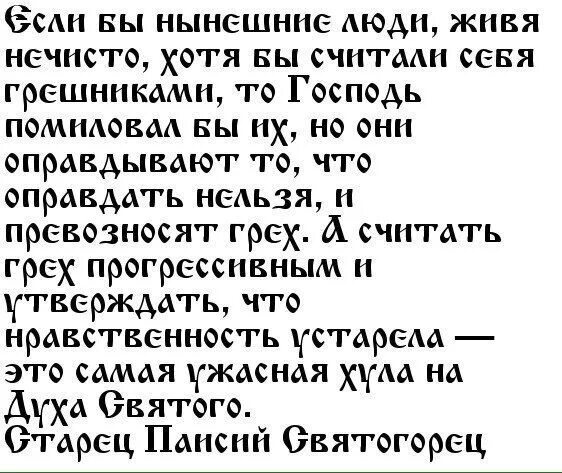 Если бы нынешние люди, живя нечисто, хотя бы считали себя грешниками, то Господь помиловал бы их, но они оправдывают то, что оправдать нельзя, и превозносят грех. А считать грех прогрессивным и утверждать, что нравственность устарела — это самая ужасная хула на Духа Святого.

Старец Паисий Святогорец